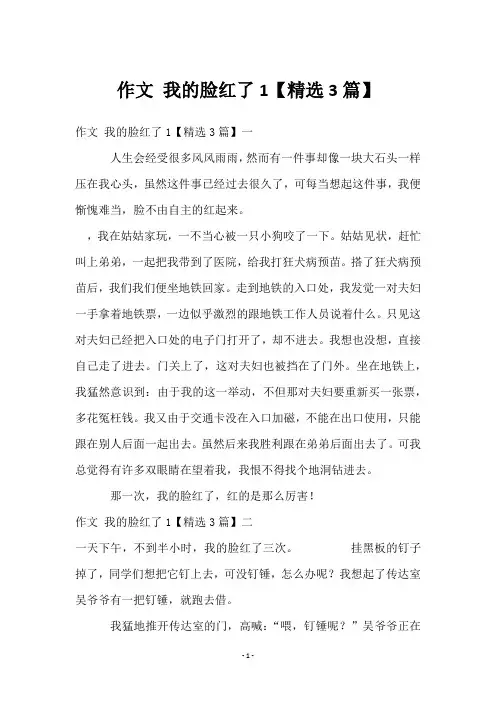 作文 我的脸红了 1【精选 3 篇】

作文 我的脸红了 1【精选 3 篇】一

人生会经受很多风风雨雨，然而有一件事却像一块大石头一样压在我心头，虽然这件事已经过去很久了，可每当想起这件事，我便惭愧难当，脸不由自主的红起来。

，我在姑姑家玩，一不当心被一只小狗咬了一下。姑姑见状，赶忙叫上弟弟，一起把我带到了医院，给我打狂犬病预苗。搭了狂犬病预苗后，我们我们便坐地铁回家。走到地铁的入口处，我发觉一对夫妇一手拿着地铁票，一边似乎激烈的跟地铁工作人员说着什么。只见这对夫妇已经把入口处的电子门打开了，却不进去。我想也没想，直接自己走了进去。门关上了，这对夫妇也被挡在了门外。坐在地铁上，我猛然意识到：由于我的这一举动，不但那对夫妇要重新买一张票，多花冤枉钱。我又由于交通卡没在入口加磁，不能在出口使用，只能跟在别人后面一起出去。虽然后来我胜利跟在弟弟后面出去了。可我总觉得有许多双眼睛在望着我，我恨不得找个地洞钻进去。

那一次，我的脸红了，红的是那么厉害！

作文 我的脸红了 1【精选 3 篇】二

一天下午，不到半小时，我的脸红了三次。 挂黑板的钉子掉了，同学们想把它钉上去，可没钉锤，怎么办呢？我想起了传达室吴爷爷有一把钉锤，就跑去借。

我猛地推开传达室的门，高喊：“喂，钉锤呢？”吴爷爷正在

- 1 -